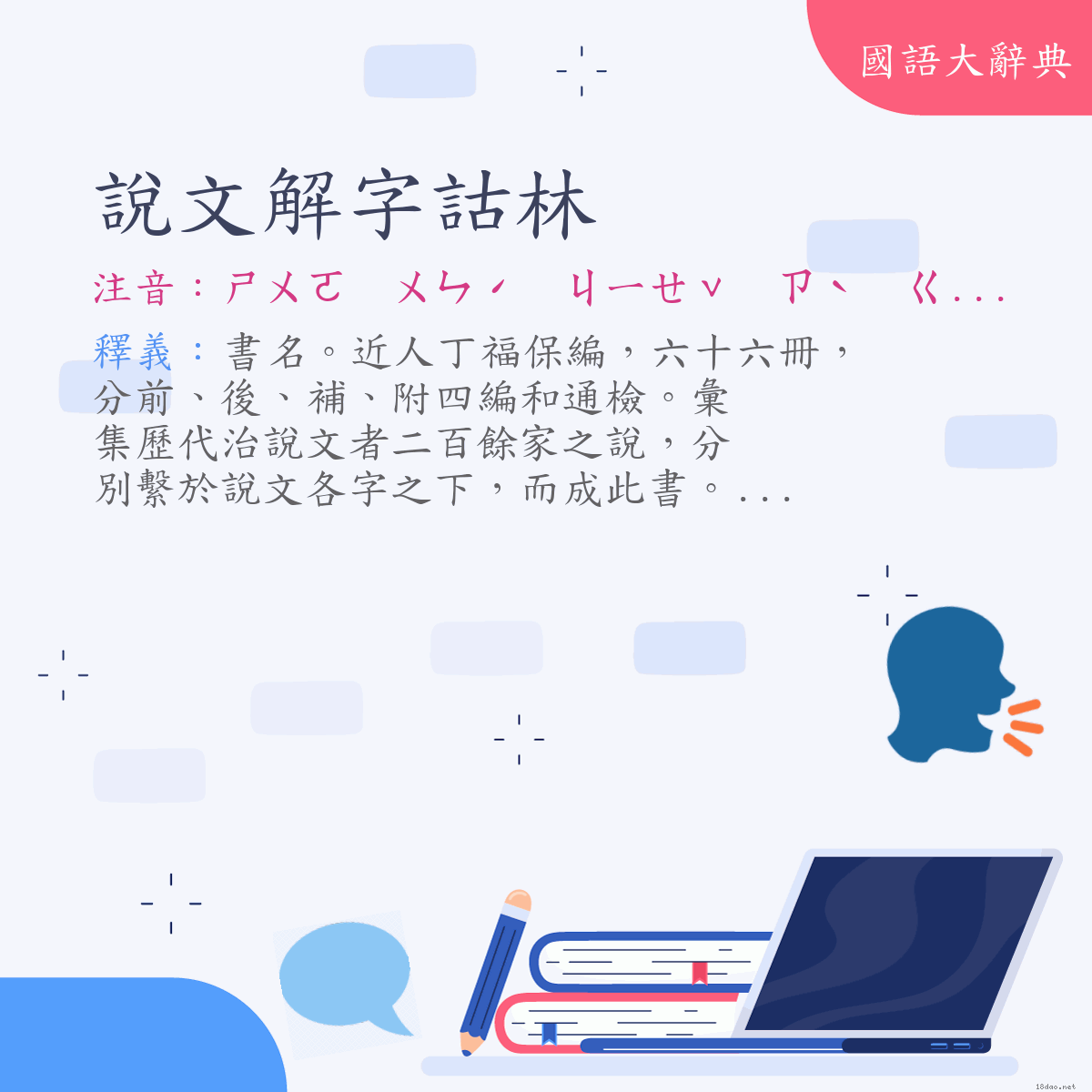 國語大辭典

說文解字詁林

注音：ㄕㄨㄛ ㄨㄣˊ ㄐㄧㄝˇ ㄗˋ ㄍ...

釋義：書名。近人丁福保編，六十六冊，分前、後、補、附四編和通檢。彙集歷代治說文者二百餘家之說，分別繫於說文各字之下，而成此書。...

18dao.net